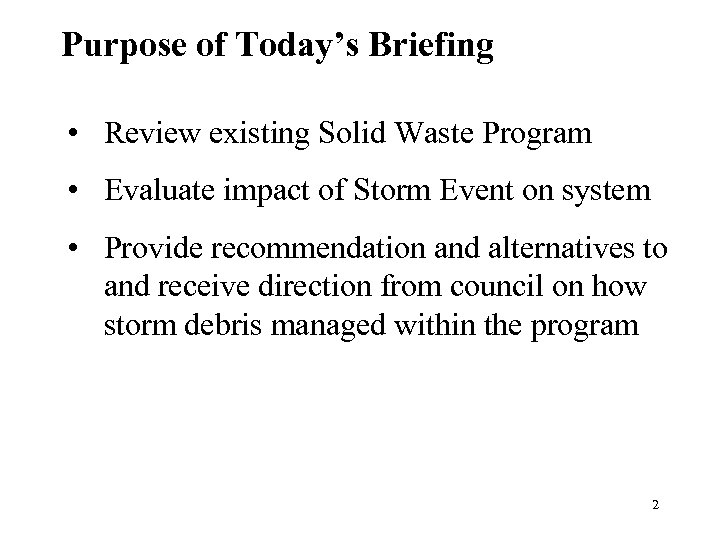 Purpose of Today's Briefing

• Review existing Solid Waste Program

• Evaluate impact of Storm Event on system

• Provide recommendation and alternatives to and receive direction from council on how storm debris managed within the program

2